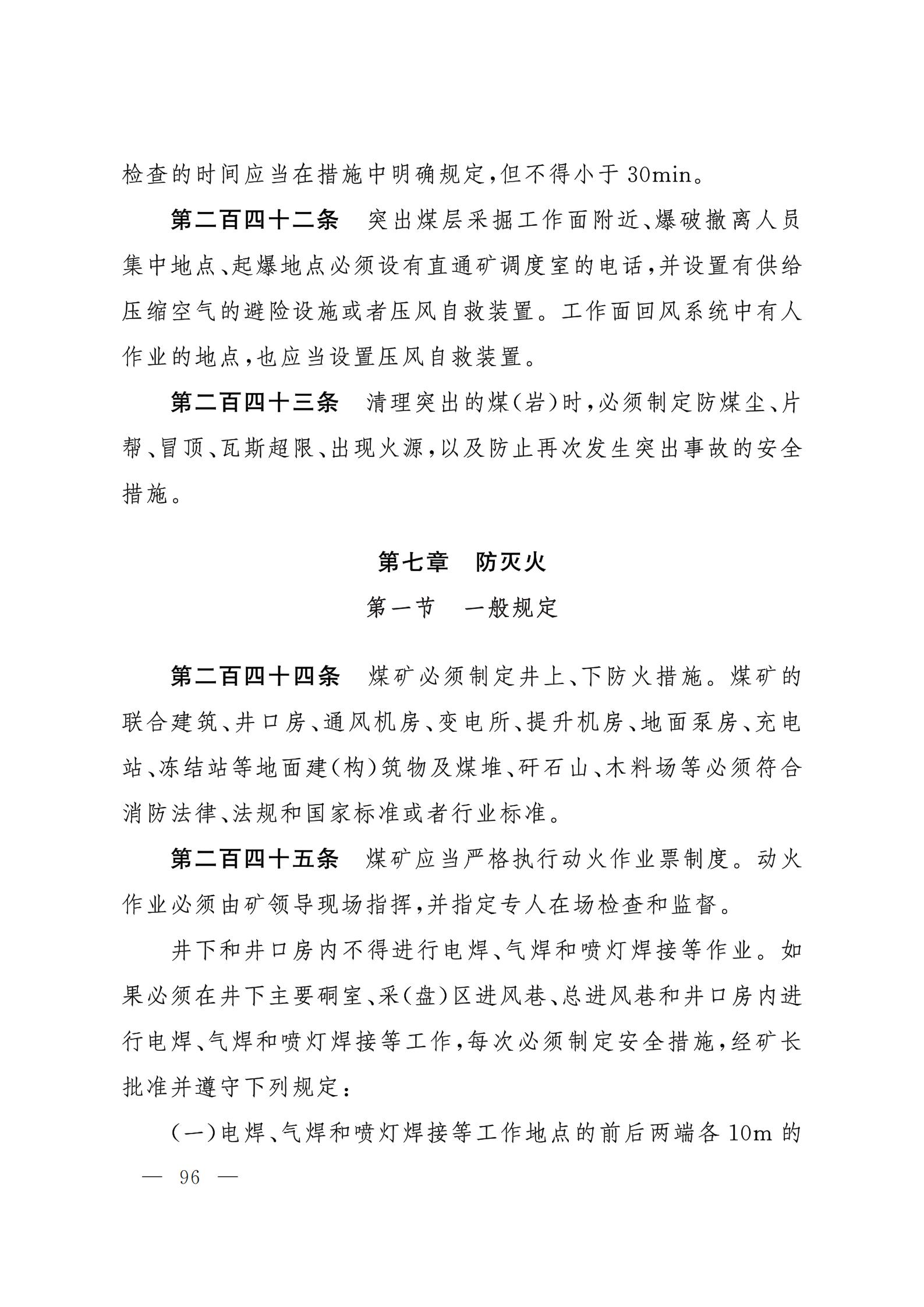 检查的时间应当在措施中明确规定，但不得小于 30min。

第二百四十二条　突出煤层采掘工作面附近、爆破撤离人员集中地点、起爆地点必须设有直通矿调度室的电话，并设置有供给压缩空气的避险设施或者压风自救装置。工作面回风系统中有人作业的地点，也应当设置压风自救装置。

第二百四十三条　清理突出的煤(岩)时，必须制定防煤尘、片帮、冒顶、瓦斯超限、出现火源，以及防止再次发生突出事故的安全措施。

第七章　防灭火

第一节　一般规定

第二百四十四条　煤矿必须制定井上、下防火措施。煤矿的联合建筑、井口房、通风机房、变电所、提升机房、地面泵房、充电站、冻结站等地面建(构)筑物及煤堆、矸石山、木料场等必须符合消防法律、法规和国家标准或者行业标准。

第二百四十五条　煤矿应当严格执行动火作业票制度。动火作业必须由矿领导现场指挥，并指定专人在场检查和监督。

井下和井口房内不得进行电焊、气焊和喷灯焊接等作业。如果必须在井下主要硐室、采(盘)区进风巷、总进风巷和井口房内进行电焊、气焊和喷灯焊接等工作，每次必须制定安全措施，经矿长批准并遵守下列规定：

(一)电焊、气焊和喷灯焊接等工作地点的前后两端各 10m 的

— 96 —